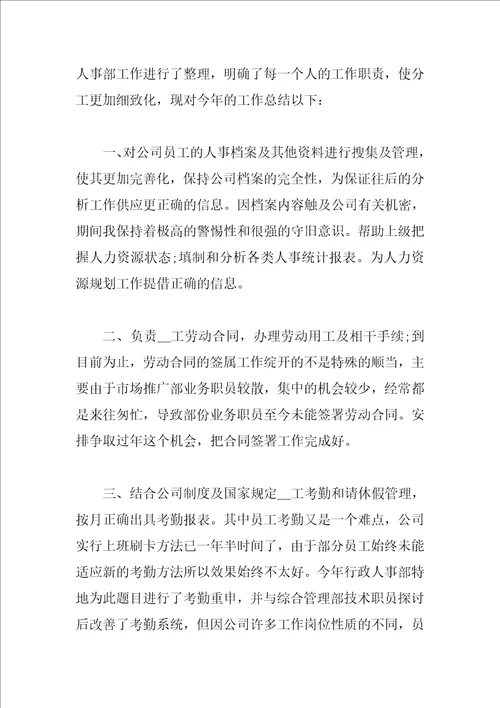 人事部工作进行了整理，明确了每一个人的工作职责，使分工更加细致化，现对今年的工作总结以下：

一、对公司员工的人事档案及其他资料进行搜集及管理，使其更加完善化，保持公司档案的完全性，为保证往后的分析工作供应更正确的信息。因档案内容触及公司有关机密，期间我保持着极高的警惕性和很强的守旧意识。帮助上级把握人力资源状态;填制和分析各类人事统计报表。为人力资源规划工作提借正确的信息。

二、负责__工劳动合同，办理劳动用工及相干手续;到目前为止，劳动合同的签属工作绽开的不是特殊的顺当，主要由于市场推广部业务职员较散，集中的机会较少，经常都是来往匆忙，导致部份业务职员至今未能签署劳动合同。安排争取过年这个机会，把合同签署工作完成好。

三、结合公司制度及国家规定__工考勤和请休假管理，按月正确出具考勤报表。其中员工考勤又是一个难点，公司实行上班刷卡方法已一年半时间了，由于部分员工始终未能适应新的考勤方法所以效果始终不太好。今年行政人事部特地为此题目进行了考勤重申，并与综合管理部技术职员探讨后改善了考勤系统，但因公司许多工作岗位性质的不同，员